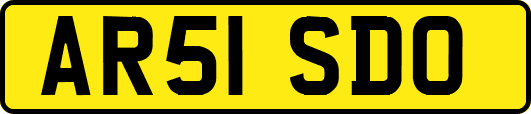 AR51 SDO